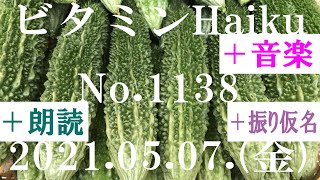 ビタミンHaiku

＋音楽

No.1138

＋朗読

＋振り仮名

2021.05.07.(金)